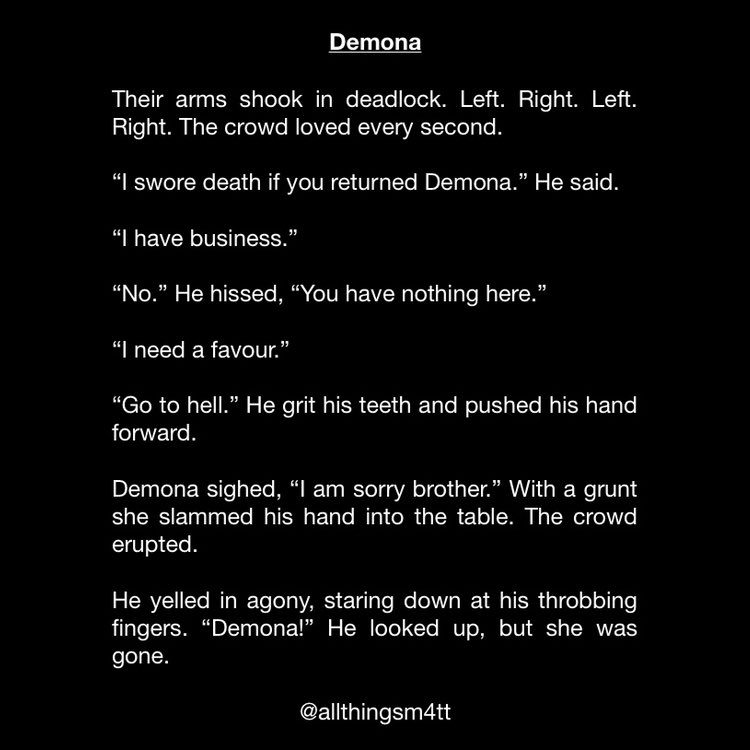 Demona

Their arms shook in deadlock. Left. Right. Left. Right. The crowd loved every second.

"I swore death if you returned Demona." He said.

"I have business."

"No." He hissed, "You have nothing here."

"I need a favour."

"Go to hell." He grit his teeth and pushed his hand forward.

Demona sighed, "I am sorry brother." With a grunt she slammed his hand into the table. The crowd erupted.

He yelled in agony, staring down at his throbbing fingers. "Demona!" He looked up, but she was gone.

@allthingsm4tt